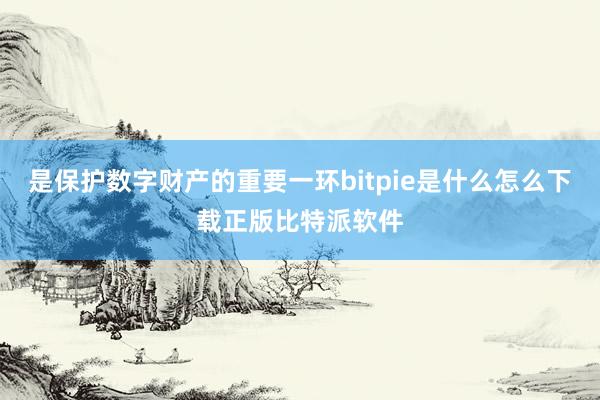 是保护数字财产的重要一环bitpie是什么怎么下载正版比特派软件